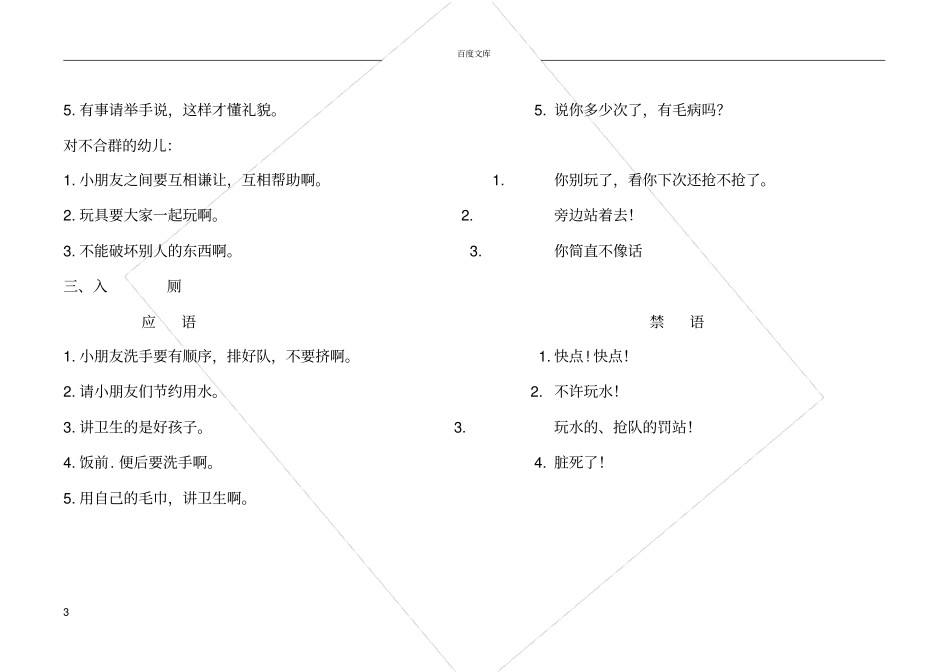 百度文库

5. 有事请举手说，这样才懂礼貌。

对不合群的幼儿：

1. 小朋友之间要互相谦让，互相帮助啊。

2. 玩具要大家一起玩啊。

3. 不能破坏别人的东西啊。

三、入　　厕

应　语

1. 小朋友洗手要有顺序，排好队，不要挤啊。

2. 请小朋友们节约用水。

3. 讲卫生的是好孩子。

4. 饭前. 便后要洗手啊。

5. 用自己的毛巾，讲卫生啊。

5. 说你多少次了，有毛病吗？

1. 你别玩了，看你下次还抢不抢了。

2. 旁边站着去！

3. 你简直不像话

禁　语

1. 快点！快点！

2. 不许玩水！

3. 玩水的、抢队的罚站！

4. 脏死了！

3